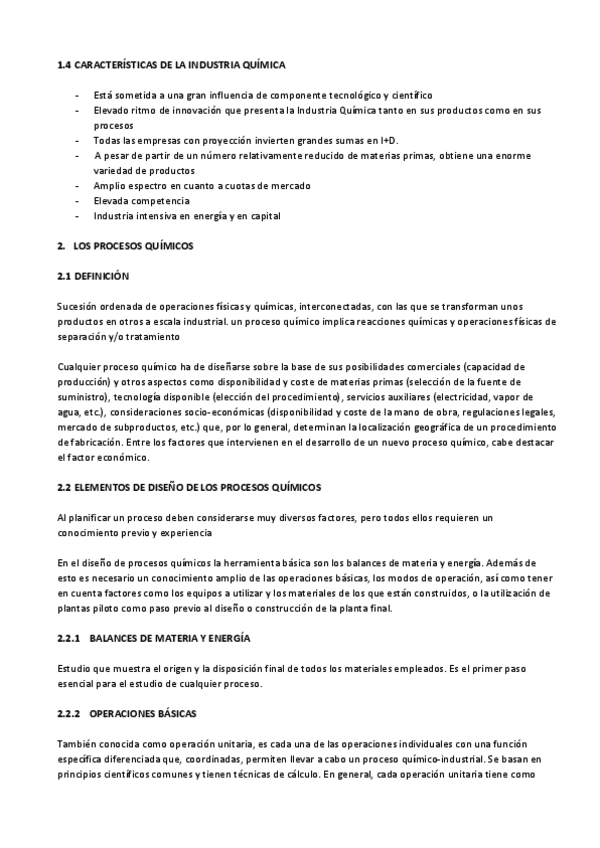 1.4 CARACTERÍSTICAS DE LA INDUSTRIA QUÍMICA

- Está sometida a una gran influencia de componente tecnológico y científico
- Elevado ritmo de innovación que presenta la Industria Química tanto en sus productos como en sus procesos
- Todas las empresas con proyección invierten grandes sumas en I+D.
- A pesar de partir de un número relativamente reducido de materias primas, obtiene una enorme variedad de productos
- Amplio espectro en cuanto a cuotas de mercado
- Elevada competencia
- Industria intensiva en energía y en capital

2. LOS PROCESOS QUÍMICOS

2.1 DEFINICIÓN

Sucesión ordenada de operaciones físicas y químicas, interconectadas, con las que se transforman unos productos en otros a escala industrial. un proceso químico implica reacciones químicas y operaciones físicas de separación y/o tratamiento

Cualquier proceso químico ha de diseñarse sobre la base de sus posibilidades comerciales (capacidad de producción) y otros aspectos como disponibilidad y coste de materias primas (selección de la fuente de suministro), tecnología disponible (elección del procedimiento), servicios auxiliares (electricidad, vapor de agua, etc.), consideraciones socio-económicas (disponibilidad y coste de la mano de obra, regulaciones legales, mercado de subproductos, etc.) que, por lo general, determinan la localización geográfica de un procedimiento de fabricación. Entre los factores que intervienen en el desarrollo de un nuevo proceso químico, cabe destacar el factor económico.

2.2 ELEMENTOS DE DISEÑO DE LOS PROCESOS QUÍMICOS

Al planificar un proceso deben considerarse muy diversos factores, pero todos ellos requieren un conocimiento previo y experiencia

En el diseño de procesos químicos la herramienta básica son los balances de materia y energía. Además de esto es necesario un conocimiento amplio de las operaciones básicas, los modos de operación, así como tener en cuenta factores como los equipos a utilizar y los materiales de los que están construidos, o la utilización de plantas piloto como paso previo al diseño o construcción de la planta final.

2.2.1 BALANCES DE MATERIA Y ENERGÍA

Estudio que muestra el origen y la disposición final de todos los materiales empleados. Es el primer paso esencial para el estudio de cualquier proceso.

2.2.2 OPERACIONES BÁSICAS

También conocida como operación unitaria, es cada una de las operaciones individuales con una función específica diferenciada que, coordinadas, permiten llevar a cabo un proceso químico-industrial. Se basan en principios científicos comunes y tienen técnicas de cálculo. En general, cada operación unitaria tiene como